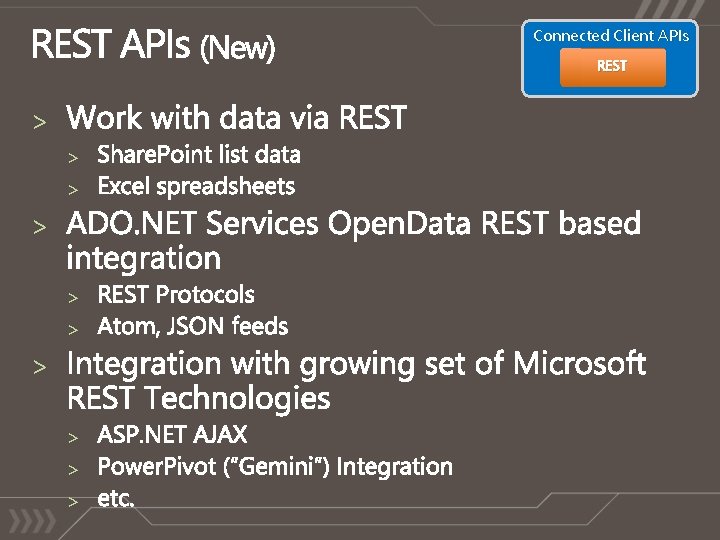 REST APIs (New)

Connected Client APIs

REST

> Work with data via REST
> SharePoint list data
> Excel spreadsheets
> ADO.NET Services OpenData REST based integration
> REST Protocols
> Atom, JSON feeds
> Integration with growing set of Microsoft REST Technologies
> ASP.NET AJAX
> PowerPivot ("Gemini") Integration
> etc.